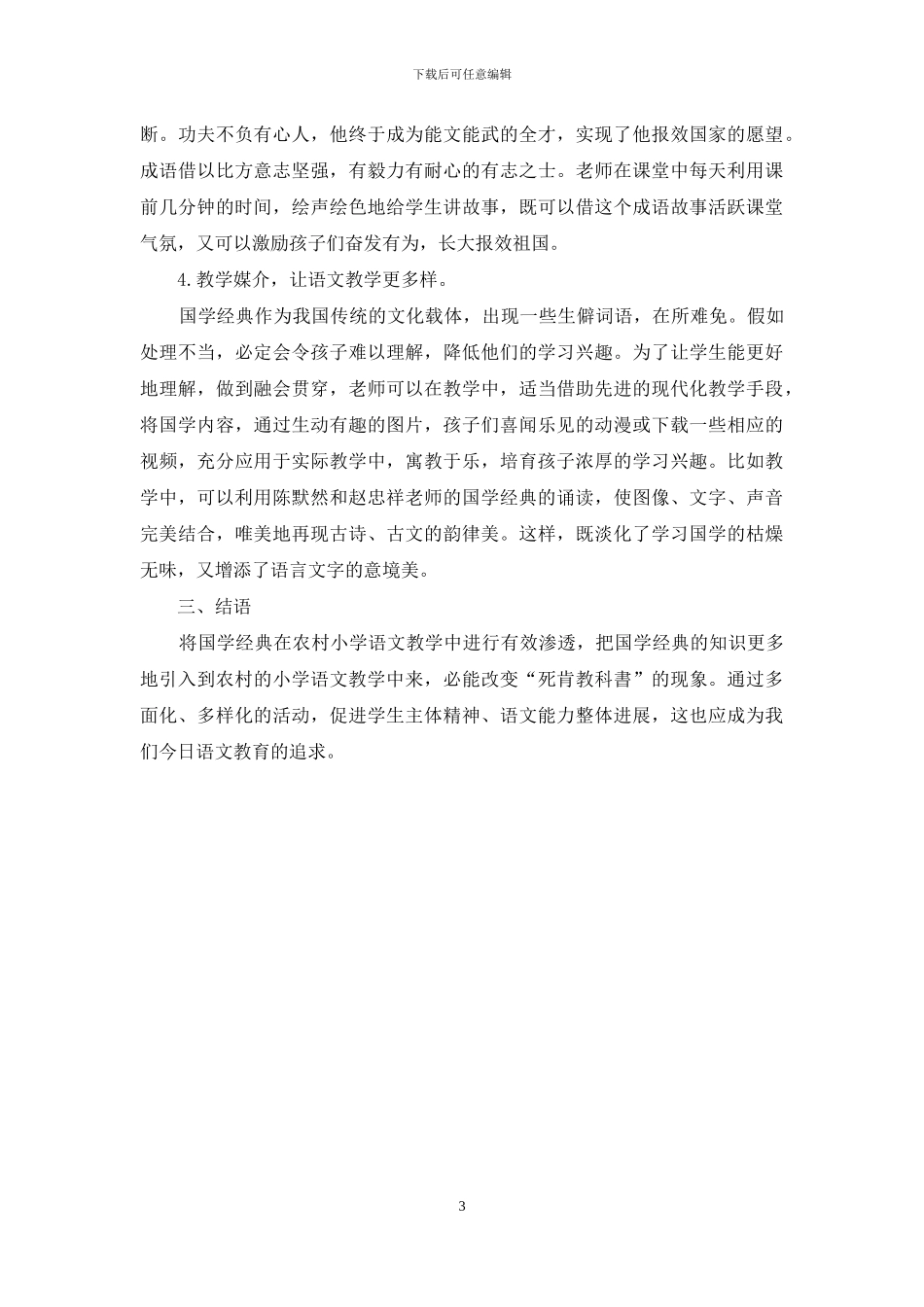 下载后可任意编辑

断。功夫不负有心人，他终于成为能文能武的全才，实现了他报效国家的愿望。成语借以比方意志坚强，有毅力有耐心的有志之士。老师在课堂中每天利用课前几分钟的时间，绘声绘色地给学生讲故事，既可以借这个成语故事活跃课堂气氛，又可以激励孩子们奋发有为，长大报效祖国。

4. 教学媒介，让语文教学更多样。

国学经典作为我国传统的文化载体，出现一些生僻词语，在所难免。假如处理不当，必定会令孩子难以理解，降低他们的学习兴趣。为了让学生能更好地理解，做到融会贯穿，老师可以在教学中，适当借助先进的现代化教学手段，将国学内容，通过生动有趣的图片，孩子们喜闻乐见的动漫或下载一些相应的视频，充分应用于实际教学中，寓教于乐，培育孩子浓厚的学习兴趣。比如教学中，可以利用陈默然和赵忠祥老师的国学经典的诵读，使图像、文字、声音完美结合，唯美地再现古诗、古文的韵律美。这样，既淡化了学习国学的枯燥无味，又增添了语言文字的意境美。

三、结语

将国学经典在农村小学语文教学中进行有效渗透，把国学经典的知识更多地引入到农村的小学语文教学中来，必能改变“死肯教科書”的现象。通过多面化、多样化的活动，促进学生主体精神、语文能力整体进展，这也应成为我们今日语文教育的追求。

3